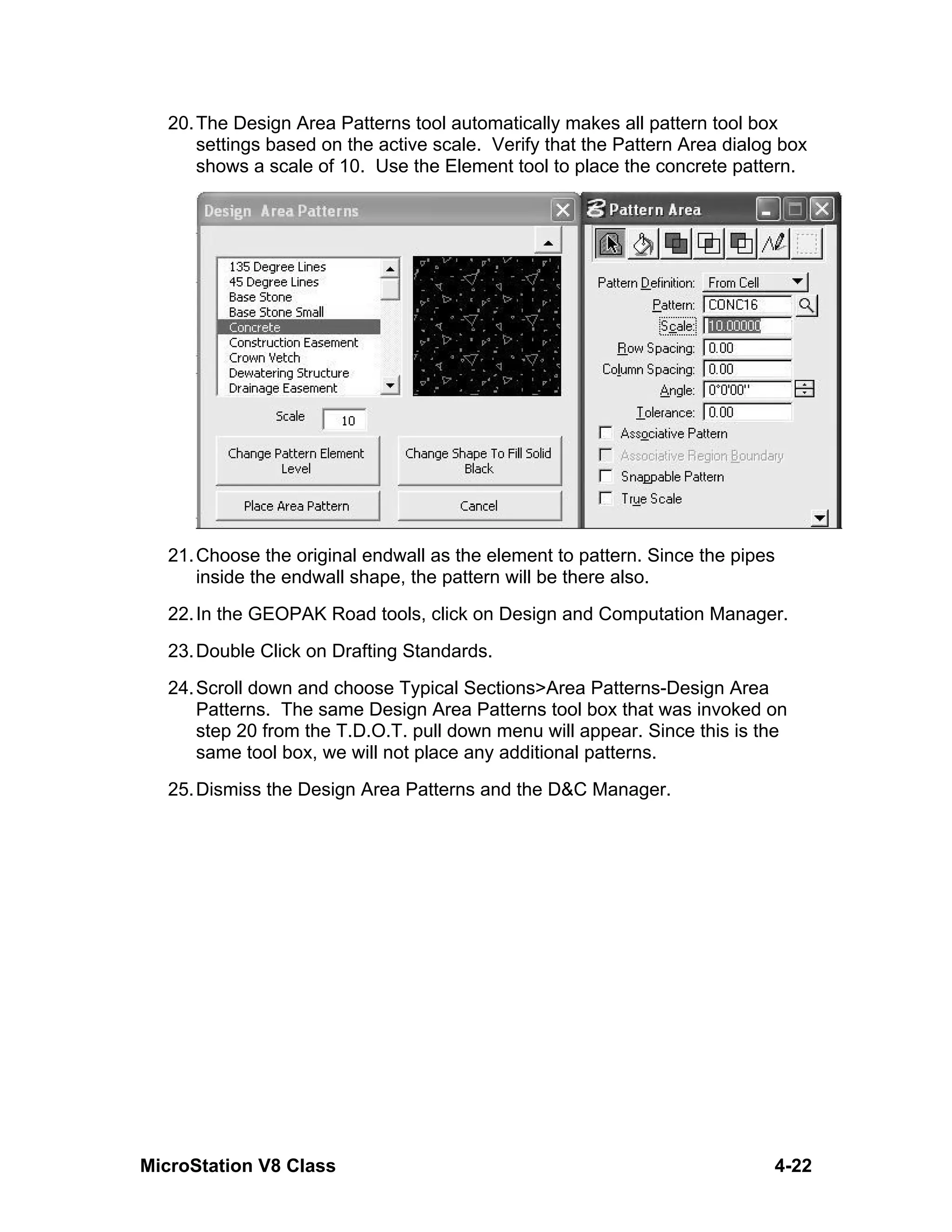 20. The Design Area Patterns tool automatically makes all pattern tool box settings based on the active scale. Verify that the Pattern Area dialog box shows a scale of 10. Use the Element tool to place the concrete pattern.

Design Area Patterns

135 Degree Lines
45 Degree Lines
Base Stone
Base Stone Small
Concrete
Construction Easement
Crown Vetch
Dewatering Structure
Drainage Easement

Scale 10

Change Pattern Element Level

Change Shape To Fill Solid Black

Place Area Pattern

Cancel

Pattern Area

Pattern Definition: From Cell
Pattern: CONC16
Scale: 10.00000
Row Spacing: 0.00
Column Spacing: 0.00
Angle: 0°0'00"
Tolerance: 0.00
Associative Pattern
Associative Region Boundary
Snappable Pattern
True Scale

21. Choose the original endwall as the element to pattern. Since the pipes inside the endwall shape, the pattern will be there also.

22. In the GEOPAK Road tools, click on Design and Computation Manager.

23. Double Click on Drafting Standards.

24. Scroll down and choose Typical Sections>Area Patterns-Design Area Patterns. The same Design Area Patterns tool box that was invoked on step 20 from the T.D.O.T. pull down menu will appear. Since this is the same tool box, we will not place any additional patterns.

25. Dismiss the Design Area Patterns and the D&C Manager.

MicroStation V8 Class

4-22